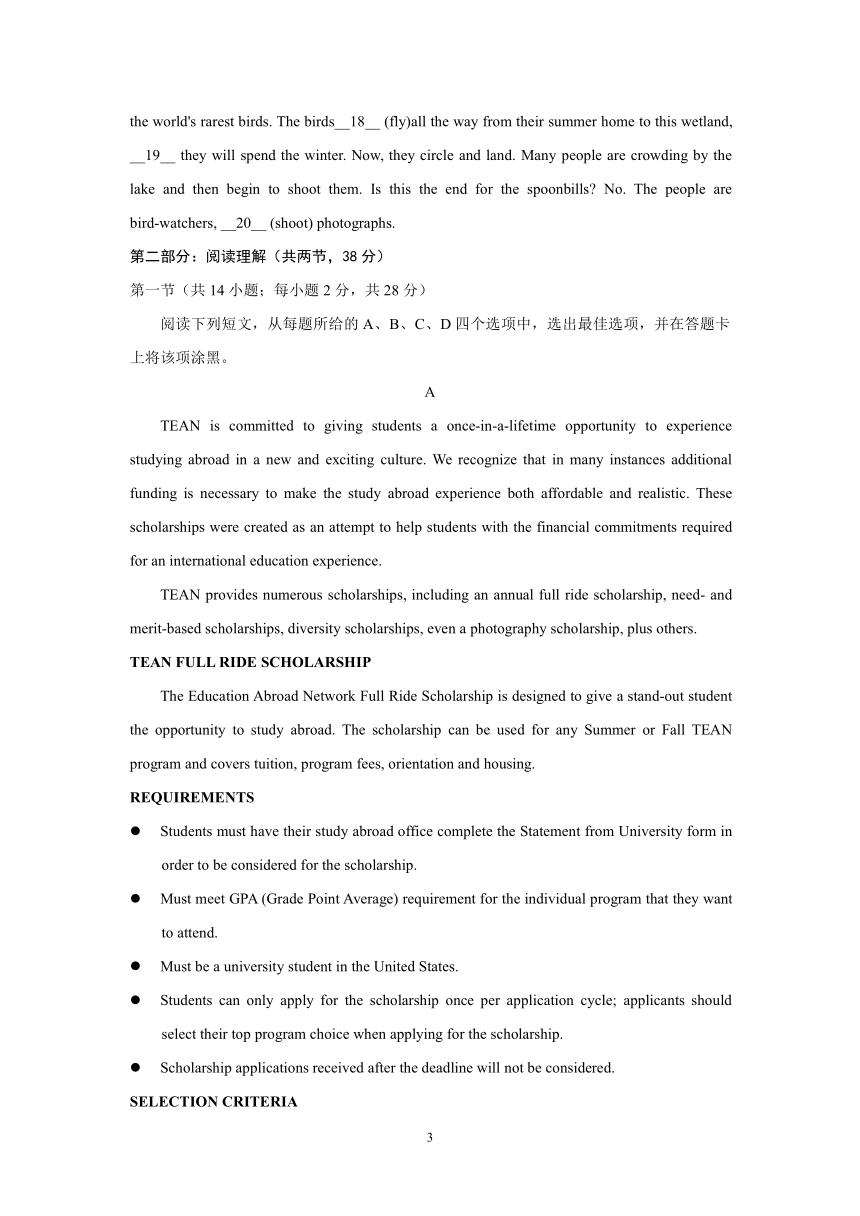 the world's rarest birds. The birds__18__ (fly)all the way from their summer home to this wetland, __19__ they will spend the winter. Now, they circle and land. Many people are crowding by the lake and then begin to shoot them. Is this the end for the spoonbills? No. The people are bird-watchers, __20__ (shoot) photographs.

第二部分：阅读理解（共两节，38 分）

第一节（共 14 小题；每小题 2 分，共 28 分）

阅读下列短文，从每题所给的 A、B、C、D 四个选项中，选出最佳选项，并在答题卡上将该项涂黑。

A

TEAN is committed to giving students a once-in-a-lifetime opportunity to experience studying abroad in a new and exciting culture. We recognize that in many instances additional funding is necessary to make the study abroad experience both affordable and realistic. These scholarships were created as an attempt to help students with the financial commitments required for an international education experience.

TEAN provides numerous scholarships, including an annual full ride scholarship, need- and merit-based scholarships, diversity scholarships, even a photography scholarship, plus others.

TEAN FULL RIDE SCHOLARSHIP

The Education Abroad Network Full Ride Scholarship is designed to give a stand-out student the opportunity to study abroad. The scholarship can be used for any Summer or Fall TEAN program and covers tuition, program fees, orientation and housing.

REQUIREMENTS

● Students must have their study abroad office complete the Statement from University form in order to be considered for the scholarship.

● Must meet GPA (Grade Point Average) requirement for the individual program that they want to attend.

● Must be a university student in the United States.

● Students can only apply for the scholarship once per application cycle; applicants should select their top program choice when applying for the scholarship.

● Scholarship applications received after the deadline will not be considered.

SELECTION CRITERIA

3